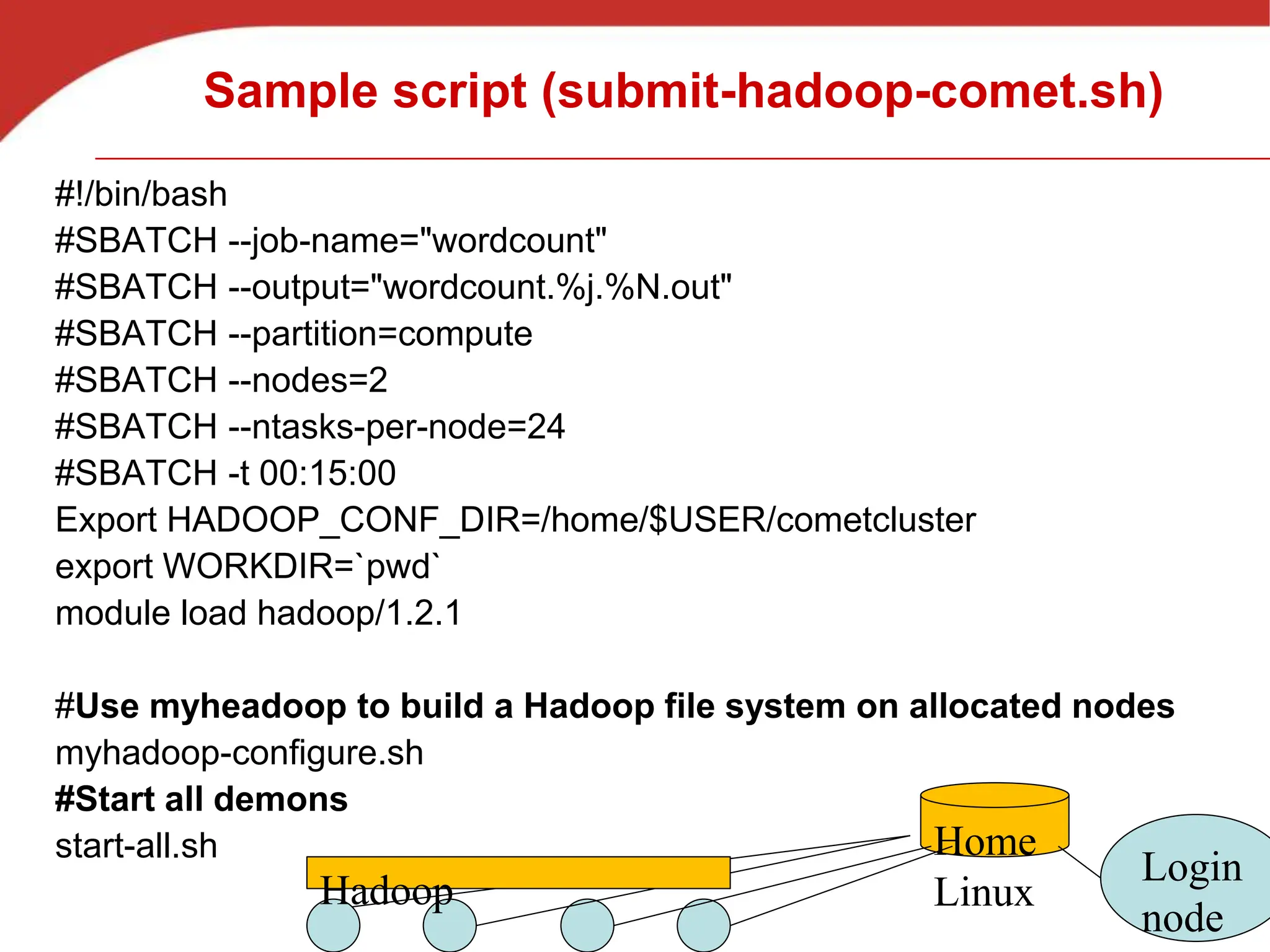 Sample script (submit-hadoop-comet.sh)

#!/bin/bash
#SBATCH --job-name="wordcount"
#SBATCH --output="wordcount.%j.%N.out"
#SBATCH --partition=compute
#SBATCH --nodes=2
#SBATCH --ntasks-per-node=24
#SBATCH -t 00:15:00
Export HADOOP_CONF_DIR=/home/$USER/cometcluster
export WORKDIR=`pwd`
module load hadoop/1.2.1

#Use myheadoop to build a Hadoop file system on allocated nodes
myhadoop-configure.sh
#Start all demons
start-all.sh

Hadoop

Home

Linux

Login node